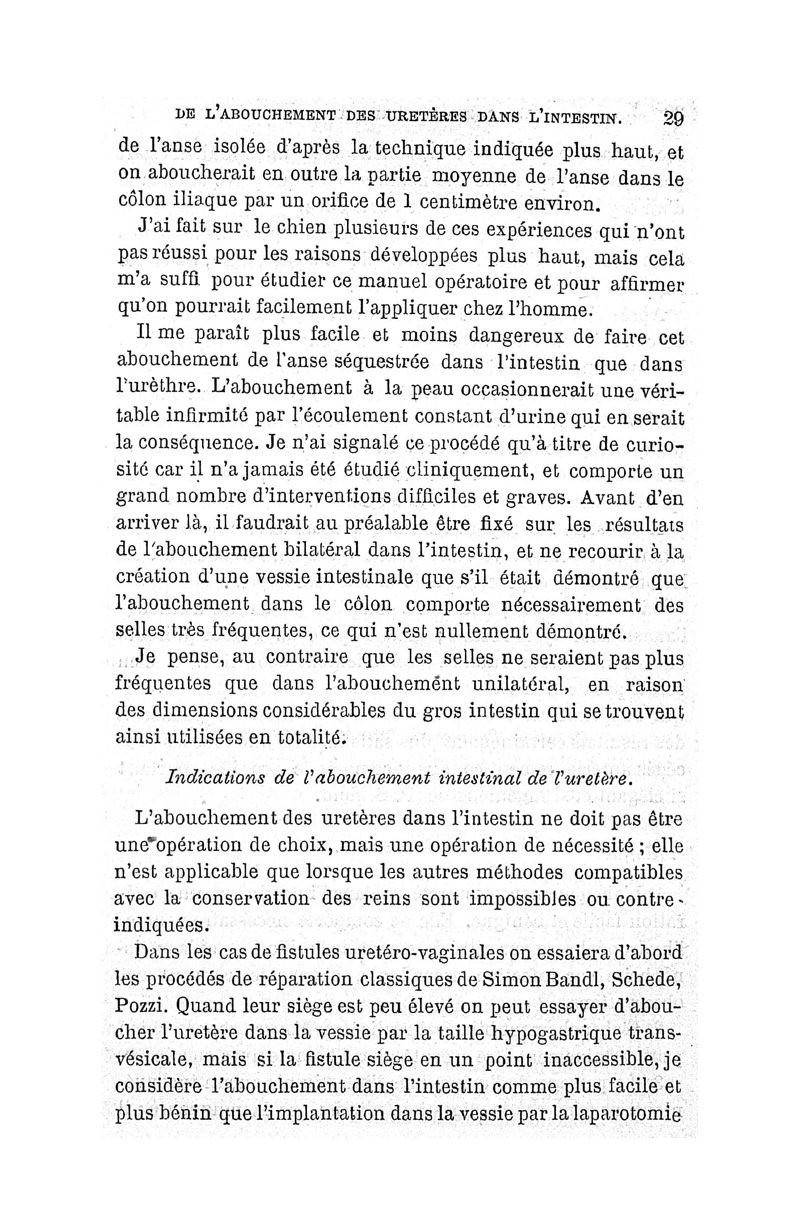 DE L'ABOUCHEMENT DES URETÈRES DANS L'INTESTIN. 29

de l'anse isolée d'après la technique indiquée plus haut, et on aboucherait en outre la partie moyenne de l'anse dans le côlon iliaque par un orifice de 1 centimètre environ.

J'ai fait sur le chien plusieurs de ces expériences qui n'ont pas réussi pour les raisons développées plus haut, mais cela m'a suffi pour étudier ce manuel opératoire et pour affirmer qu'on pourrait facilement l'appliquer chez l'homme.

Il me paraît plus facile et moins dangereux de faire cet abouchement de l'anse séquestrée dans l'intestin que dans l'urèthre. L'abouchement à la peau occasionnerait une véritable infirmité par l'écoulement constant d'urine qui en serait la conséquence. Je n'ai signalé ce procédé qu'à titre de curiosité car il n'a jamais été étudié cliniquement, et comporte un grand nombre d'interventions difficiles et graves. Avant d'en arriver là, il faudrait au préalable être fixé sur les résultats de l'abouchement bilatéral dans l'intestin, et ne recourir à la création d'une vessie intestinale que s'il était démontré que l'abouchement dans le côlon comporte nécessairement des selles très fréquentes, ce qui n'est nullement démontré.

Je pense, au contraire que les selles ne seraient pas plus fréquentes que dans l'abouchement unilatéral, en raison des dimensions considérables du gros intestin qui se trouvent ainsi utilisées en totalité.

Indications de l'abouchement intestinal de l'uretère.

L'abouchement des uretères dans l'intestin ne doit pas être une opération de choix, mais une opération de nécessité ; elle n'est applicable que lorsque les autres méthodes compatibles avec la conservation des reins sont impossibles ou contre-indiquées.

Dans les cas de fistules uretéro-vaginales on essaiera d'abord les procédés de réparation classiques de Simon Bandl, Schede, Pozzi. Quand leur siège est peu élevé on peut essayer d'aboucher l'uretère dans la vessie par la taille hypogastrique transvésicale, mais si la fistule siège en un point inaccessible, je considère l'abouchement dans l'intestin comme plus facile et plus bénin que l'implantation dans la vessie par la laparotomie